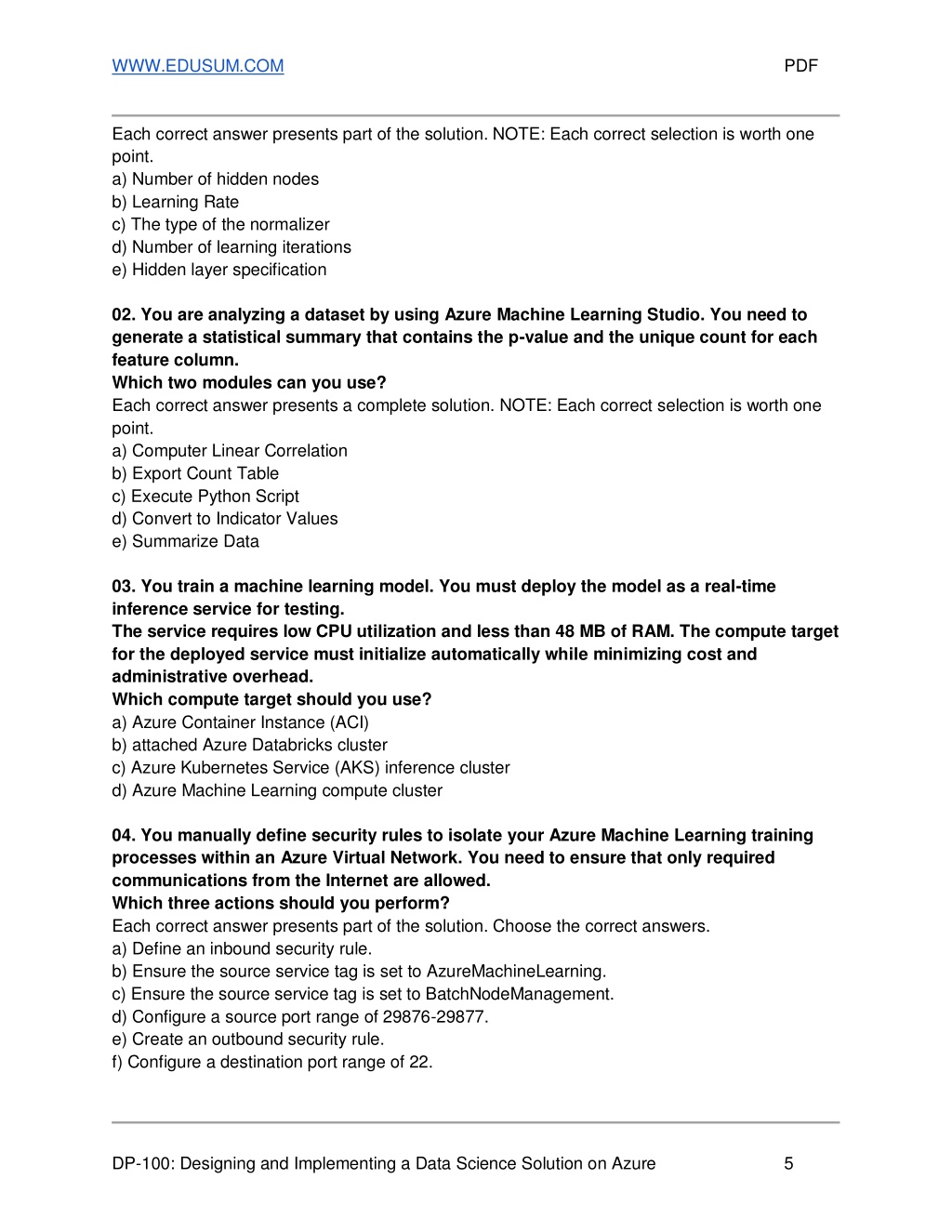 WWW.EDUSUM.COM PDF

Each correct answer presents part of the solution. NOTE: Each correct selection is worth one point.
a) Number of hidden nodes
b) Learning Rate
c) The type of the normalizer
d) Number of learning iterations
e) Hidden layer specification

02. You are analyzing a dataset by using Azure Machine Learning Studio. You need to generate a statistical summary that contains the p-value and the unique count for each feature column.
Which two modules can you use?
Each correct answer presents a complete solution. NOTE: Each correct selection is worth one point.
a) Computer Linear Correlation
b) Export Count Table
c) Execute Python Script
d) Convert to Indicator Values
e) Summarize Data

03. You train a machine learning model. You must deploy the model as a real-time inference service for testing.
The service requires low CPU utilization and less than 48 MB of RAM. The compute target for the deployed service must initialize automatically while minimizing cost and administrative overhead.
Which compute target should you use?
a) Azure Container Instance (ACI)
b) attached Azure Databricks cluster
c) Azure Kubernetes Service (AKS) inference cluster
d) Azure Machine Learning compute cluster

04. You manually define security rules to isolate your Azure Machine Learning training processes within an Azure Virtual Network. You need to ensure that only required communications from the Internet are allowed.
Which three actions should you perform?
Each correct answer presents part of the solution. Choose the correct answers.
a) Define an inbound security rule.
b) Ensure the source service tag is set to AzureMachineLearning.
c) Ensure the source service tag is set to BatchNodeManagement.
d) Configure a source port range of 29876-29877.
e) Create an outbound security rule.
f) Configure a destination port range of 22.

DP-100: Designing and Implementing a Data Science Solution on Azure 5